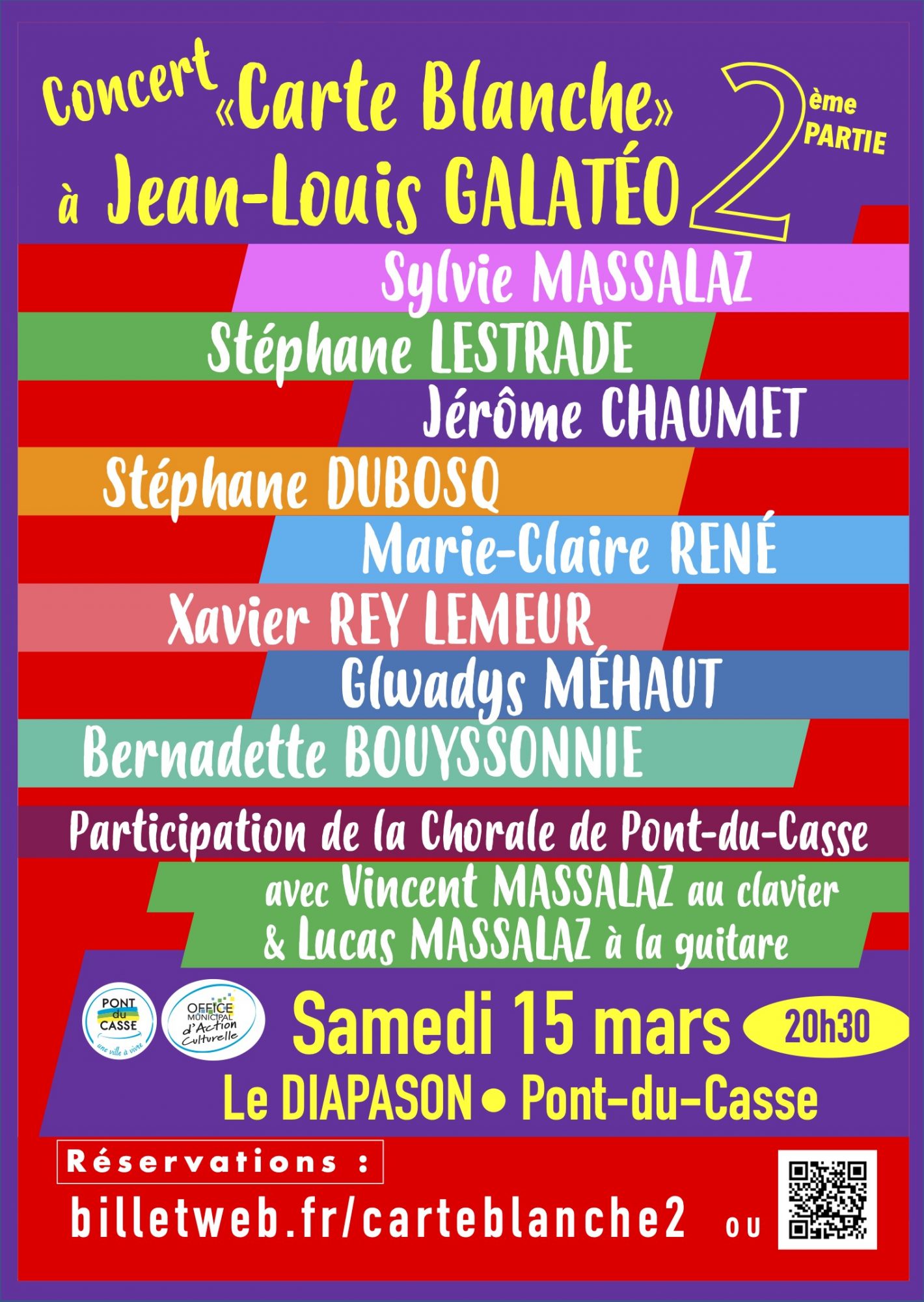 Concert «Carte Blanche» à Jean-Louis GALATÉO

2ème PARTIE

Sylvie MASSALAZ

Stéphane LESTRADE

Jérôme CHAUMET

Stéphane DUBOSQ

Marie-Claire RENÉ

Xavier REY LEMEUR

Glwadys MÉHAUT

Bernadette BOUYSSONNIE

Participation de la Chorale de Pont-du-Casse

avec Vincent MASSALAZ au clavier
& Lucas MASSALAZ à la guitare

PONT du CASSE
une ville à vivre

OFFICE MUNICIPAL d'Action Culturelle

Samedi 15 mars 20h30

Le DIAPASON • Pont-du-Casse

Réservations :

billetweb.fr/carteblanche2 ou